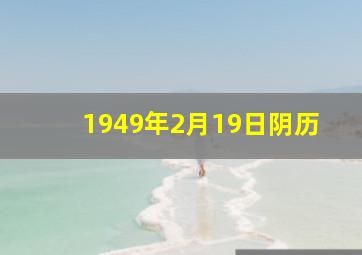 1949年2月19日阴历